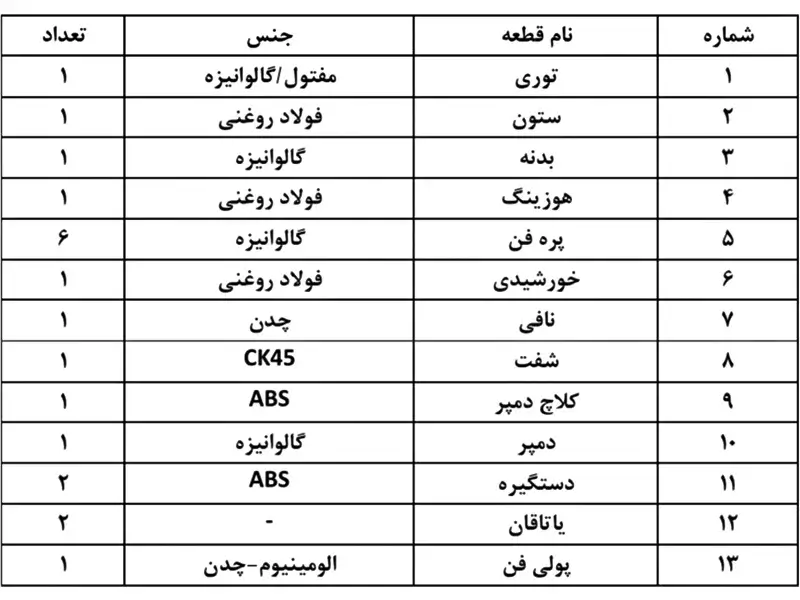 | شماره | نام قطعه | جنس | تعداد |
|---|---|---|---|
| ۱ | توری | مفتول/گالوانیزه | ۱ |
| ۲ | ستون | فولاد روغنی | ۱ |
| ۳ | بدنه | گالوانیزه | ۱ |
| ۴ | هوزینگ | فولاد روغنی | ۱ |
| ۵ | پره فن | گالوانیزه | ۶ |
| ۶ | خورشیدی | فولاد روغنی | ۱ |
| ۷ | نافی | چدن | ۱ |
| ۸ | شفت | CK45 | ۱ |
| ۹ | کلاچ دمپر | ABS | ۱ |
| ۱۰ | دمپر | گالوانیزه | ۱ |
| ۱۱ | دستگیره | ABS | ۲ |
| ۱۲ | یاتاقان | - | ۲ |
| ۱۳ | پولی فن | الومینیوم-چدن | ۱ |